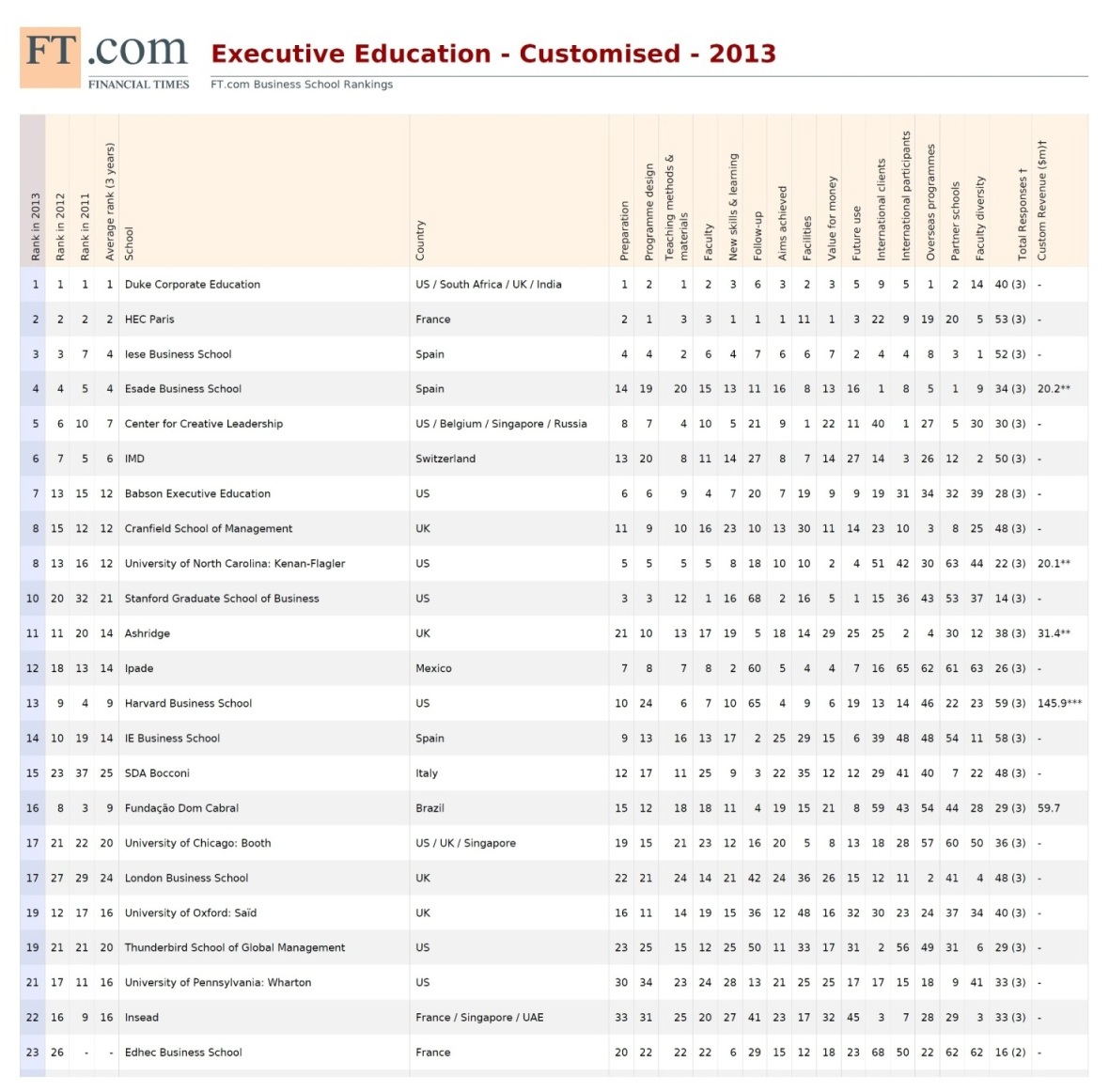 FT.com FINANCIAL TIMES

Executive Education - Customised - 2013

FT.com Business School Rankings

| Rank in 2013 | Rank in 2012 | Rank in 2011 | Average rank (3 years) | School | Country | Preparation | Programme design | Teaching methods & materials | Faculty | New skills & learning | Follow-up | Aims achieved | Facilities | Value for money | Future use | International clients | International participants | Overseas programmes | Partner schools | Faculty diversity | Total Responses † | Custom Revenue ($m)† |
|---|---|---|---|---|---|---|---|---|---|---|---|---|---|---|---|---|---|---|---|---|---|---|
| 1 | 1 | 1 | 1 | Duke Corporate Education | US / South Africa / UK / India | 1 | 2 | 1 | 2 | 3 | 6 | 3 | 2 | 3 | 5 | 9 | 5 | 1 | 2 | 14 | 40 (3) | - |
| 2 | 2 | 2 | 2 | HEC Paris | France | 2 | 1 | 3 | 3 | 1 | 1 | 1 | 11 | 1 | 3 | 22 | 9 | 19 | 20 | 5 | 53 (3) | - |
| 3 | 3 | 7 | 4 | Iese Business School | Spain | 4 | 4 | 2 | 6 | 4 | 7 | 6 | 6 | 7 | 2 | 4 | 4 | 8 | 3 | 1 | 52 (3) | - |
| 4 | 4 | 5 | 4 | Esade Business School | Spain | 14 | 19 | 20 | 15 | 13 | 11 | 16 | 8 | 13 | 16 | 1 | 8 | 5 | 1 | 9 | 34 (3) | 20.2** |
| 5 | 6 | 10 | 7 | Center for Creative Leadership | US / Belgium / Singapore / Russia | 8 | 7 | 4 | 10 | 5 | 21 | 9 | 1 | 22 | 11 | 40 | 1 | 27 | 5 | 30 | 30 (3) | - |
| 6 | 7 | 5 | 6 | IMD | Switzerland | 13 | 20 | 8 | 11 | 14 | 27 | 8 | 7 | 14 | 27 | 14 | 3 | 26 | 12 | 2 | 50 (3) | - |
| 7 | 13 | 15 | 12 | Babson Executive Education | US | 6 | 6 | 9 | 4 | 7 | 20 | 7 | 19 | 9 | 9 | 19 | 31 | 34 | 32 | 39 | 28 (3) | - |
| 8 | 15 | 12 | 12 | Cranfield School of Management | UK | 11 | 9 | 10 | 16 | 23 | 10 | 13 | 30 | 11 | 14 | 23 | 10 | 3 | 8 | 25 | 48 (3) | - |
| 8 | 13 | 16 | 12 | University of North Carolina: Kenan-Flagler | US | 5 | 5 | 5 | 5 | 8 | 18 | 10 | 10 | 2 | 4 | 51 | 42 | 30 | 63 | 44 | 22 (3) | 20.1** |
| 10 | 20 | 32 | 21 | Stanford Graduate School of Business | US | 3 | 3 | 12 | 1 | 16 | 68 | 2 | 16 | 5 | 1 | 15 | 36 | 43 | 53 | 37 | 14 (3) | - |
| 11 | 11 | 20 | 14 | Ashridge | UK | 21 | 10 | 13 | 17 | 19 | 5 | 18 | 14 | 29 | 25 | 25 | 2 | 4 | 30 | 12 | 38 (3) | 31.4** |
| 12 | 18 | 13 | 14 | Ipade | Mexico | 7 | 8 | 7 | 8 | 2 | 60 | 5 | 4 | 4 | 7 | 16 | 65 | 62 | 61 | 63 | 26 (3) | - |
| 13 | 9 | 4 | 9 | Harvard Business School | US | 10 | 24 | 6 | 7 | 10 | 65 | 4 | 9 | 6 | 19 | 13 | 14 | 46 | 22 | 23 | 59 (3) | 145.9*** |
| 14 | 10 | 19 | 14 | IE Business School | Spain | 9 | 13 | 16 | 13 | 17 | 2 | 25 | 29 | 15 | 6 | 39 | 48 | 48 | 54 | 11 | 58 (3) | - |
| 15 | 23 | 37 | 25 | SDA Bocconi | Italy | 12 | 17 | 11 | 25 | 9 | 3 | 22 | 35 | 12 | 12 | 29 | 41 | 40 | 7 | 22 | 48 (3) | - |
| 16 | 8 | 3 | 9 | Fundação Dom Cabral | Brazil | 15 | 12 | 18 | 18 | 11 | 4 | 19 | 15 | 21 | 8 | 59 | 43 | 54 | 44 | 28 | 29 (3) | 59.7 |
| 17 | 21 | 22 | 20 | University of Chicago: Booth | US / UK / Singapore | 19 | 15 | 21 | 23 | 12 | 16 | 20 | 5 | 8 | 13 | 18 | 28 | 57 | 60 | 50 | 36 (3) | - |
| 17 | 27 | 29 | 24 | London Business School | UK | 22 | 21 | 24 | 14 | 21 | 42 | 24 | 36 | 26 | 15 | 12 | 11 | 2 | 41 | 4 | 48 (3) | - |
| 19 | 12 | 17 | 16 | University of Oxford: Saïd | UK | 16 | 11 | 14 | 19 | 15 | 36 | 12 | 48 | 16 | 32 | 30 | 23 | 24 | 37 | 34 | 40 (3) | - |
| 19 | 21 | 21 | 20 | Thunderbird School of Global Management | US | 23 | 25 | 15 | 12 | 25 | 50 | 11 | 33 | 17 | 31 | 2 | 56 | 49 | 31 | 6 | 29 (3) | - |
| 21 | 17 | 11 | 16 | University of Pennsylvania: Wharton | US | 30 | 34 | 23 | 24 | 28 | 13 | 21 | 25 | 25 | 17 | 17 | 15 | 18 | 9 | 41 | 33 (3) | - |
| 22 | 16 | 9 | 16 | Insead | France / Singapore / UAE | 33 | 31 | 25 | 20 | 27 | 41 | 23 | 17 | 32 | 45 | 3 | 7 | 28 | 29 | 3 | 33 (3) | - |
| 23 | 26 | - | - | Edhec Business School | France | 20 | 22 | 22 | 22 | 6 | 29 | 15 | 12 | 18 | 23 | 68 | 50 | 22 | 62 | 62 | 16 (2) | - |